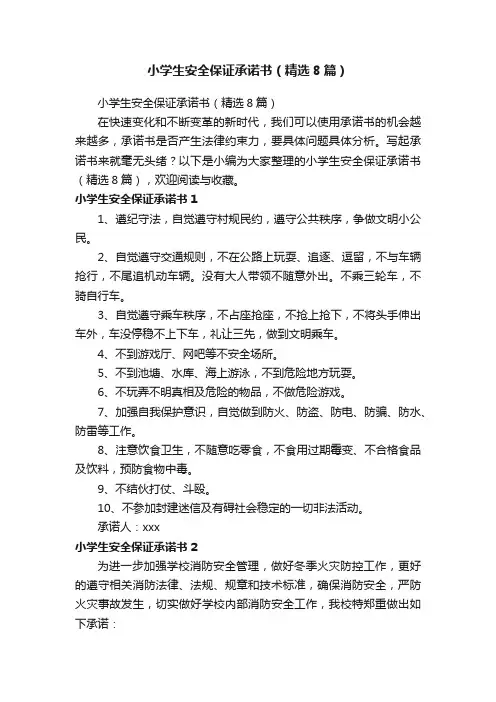 小学生安全保证承诺书（精选 8 篇）

小学生安全保证承诺书（精选 8 篇）

在快速变化和不断变革的新时代，我们可以使用承诺书的机会越来越多，承诺书是否产生法律约束力，要具体问题具体分析。写起承诺书来就毫无头绪？以下是小编为大家整理的小学生安全保证承诺书（精选 8 篇），欢迎阅读与收藏。

小学生安全保证承诺书 1

1、遵纪守法，自觉遵守村规民约，遵守公共秩序，争做文明小公民。

2、自觉遵守交通规则，不在公路上玩耍、追逐、逗留，不与车辆抢行，不尾追机动车辆。没有大人带领不随意外出。不乘三轮车，不骑自行车。

3、自觉遵守乘车秩序，不占座抢座，不抢上抢下，不将头手伸出车外，车没停稳不上下车，礼让三先，做到文明乘车。

4、不到游戏厅、网吧等不安全场所。

5、不到池塘、水库、海上游泳，不到危险地方玩耍。

6、不玩弄不明真相及危险的物品，不做危险游戏。

7、加强自我保护意识，自觉做到防火、防盗、防电、防骗、防水、防雷等工作。

8、注意饮食卫生，不随意吃零食，不食用过期霉变、不合格食品及饮料，预防食物中毒。

9、不结伙打仗、斗殴。

10、不参加封建迷信及有碍社会稳定的一切非法活动。

承诺人：xxx

小学生安全保证承诺书 2

为进一步加强学校消防安全管理，做好冬季火灾防控工作，更好的遵守相关消防法律、法规、规章和技术标准，确保消防安全，严防火灾事故发生，切实做好学校内部消防安全工作，我校特郑重做出如下承诺：